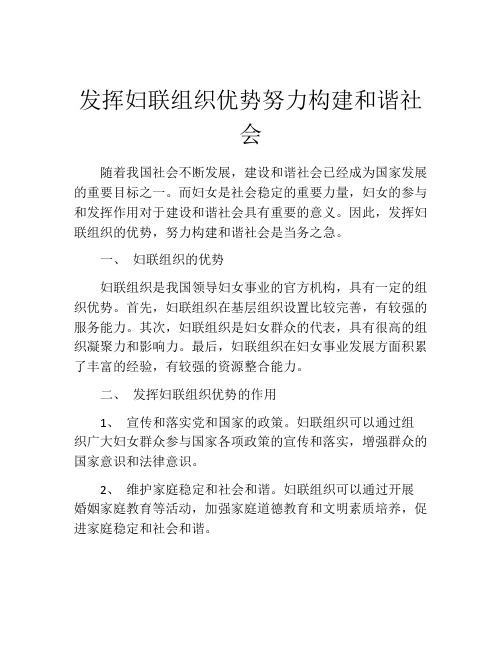 发挥妇联组织优势努力构建和谐社会

随着我国社会不断发展，建设和谐社会已经成为国家发展的重要目标之一。而妇女是社会稳定的重要力量，妇女的参与和发挥作用对于建设和谐社会具有重要的意义。因此，发挥妇联组织的优势，努力构建和谐社会是当务之急。

一、 妇联组织的优势

妇联组织是我国领导妇女事业的官方机构，具有一定的组织优势。首先，妇联组织在基层组织设置比较完善，有较强的服务能力。其次，妇联组织是妇女群众的代表，具有很高的组织凝聚力和影响力。最后，妇联组织在妇女事业发展方面积累了丰富的经验，有较强的资源整合能力。

二、 发挥妇联组织优势的作用

1、 宣传和落实党和国家的政策。妇联组织可以通过组织广大妇女群众参与国家各项政策的宣传和落实，增强群众的国家意识和法律意识。

2、 维护家庭稳定和社会和谐。妇联组织可以通过开展婚姻家庭教育等活动，加强家庭道德教育和文明素质培养，促进家庭稳定和社会和谐。